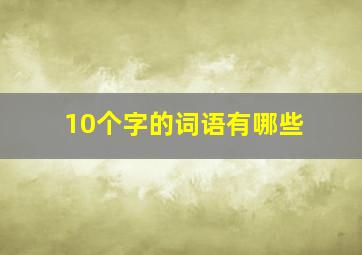 10个字的词语有哪些